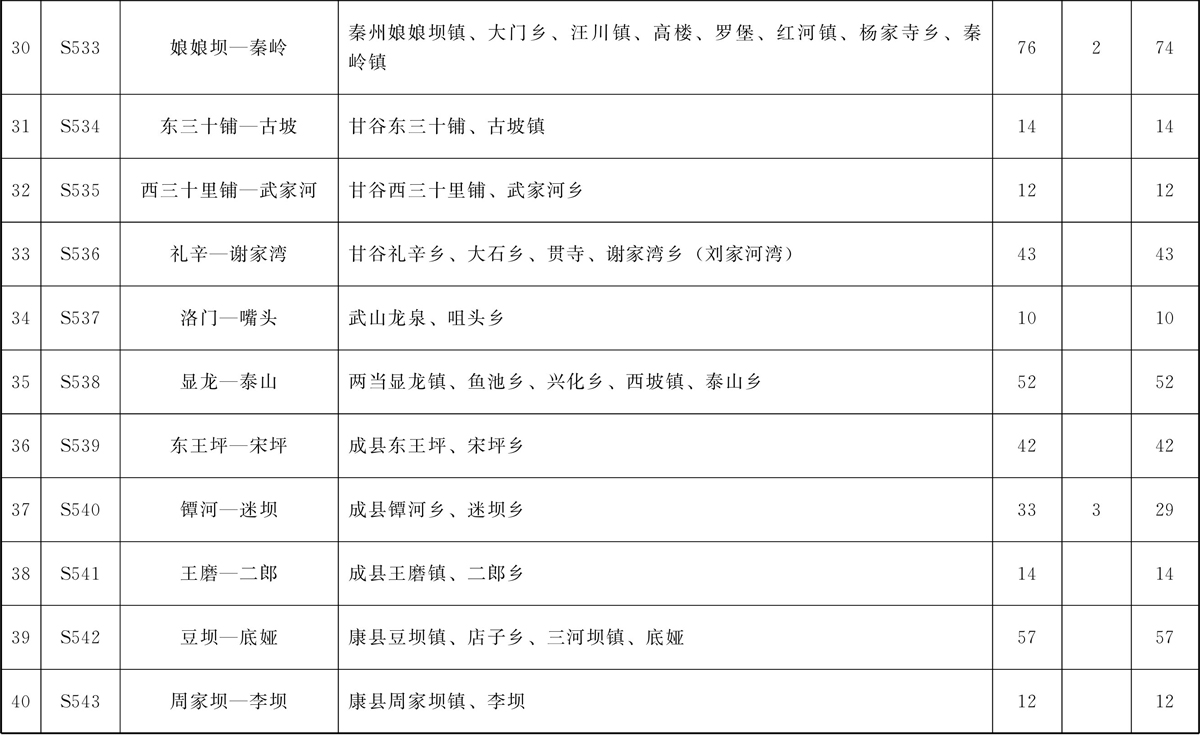 | 30 | S533 | 娘娘坝—秦岭 | 秦州娘娘坝镇、大门乡、汪川镇、高楼、罗堡、红河镇、杨家寺乡、秦岭镇 | 76 | 2 | 74 |
|---|---|---|---|---|---|---|
| 31 | S534 | 东三十铺—古坡 | 甘谷东三十铺、古坡镇 | 14 |  | 14 |
| 32 | S535 | 西三十里铺—武家河 | 甘谷西三十里铺、武家河乡 | 12 |  | 12 |
| 33 | S536 | 礼辛—谢家湾 | 甘谷礼辛乡、大石乡、贯寺、谢家湾乡（刘家河湾） | 43 |  | 43 |
| 34 | S537 | 洛门—嘴头 | 武山龙泉、咀头乡 | 10 |  | 10 |
| 35 | S538 | 显龙—泰山 | 两当显龙镇、鱼池乡、兴化乡、西坡镇、泰山乡 | 52 |  | 52 |
| 36 | S539 | 东王坪—宋坪 | 成县东王坪、宋坪乡 | 42 |  | 42 |
| 37 | S540 | 镡河—迷坝 | 成县镡河乡、迷坝乡 | 33 | 3 | 29 |
| 38 | S541 | 王磨—二郎 | 成县王磨镇、二郎乡 | 14 |  | 14 |
| 39 | S542 | 豆坝—底娅 | 康县豆坝镇、店子乡、三河坝镇、底娅 | 57 |  | 57 |
| 40 | S543 | 周家坝—李坝 | 康县周家坝镇、李坝 | 12 |  | 12 |